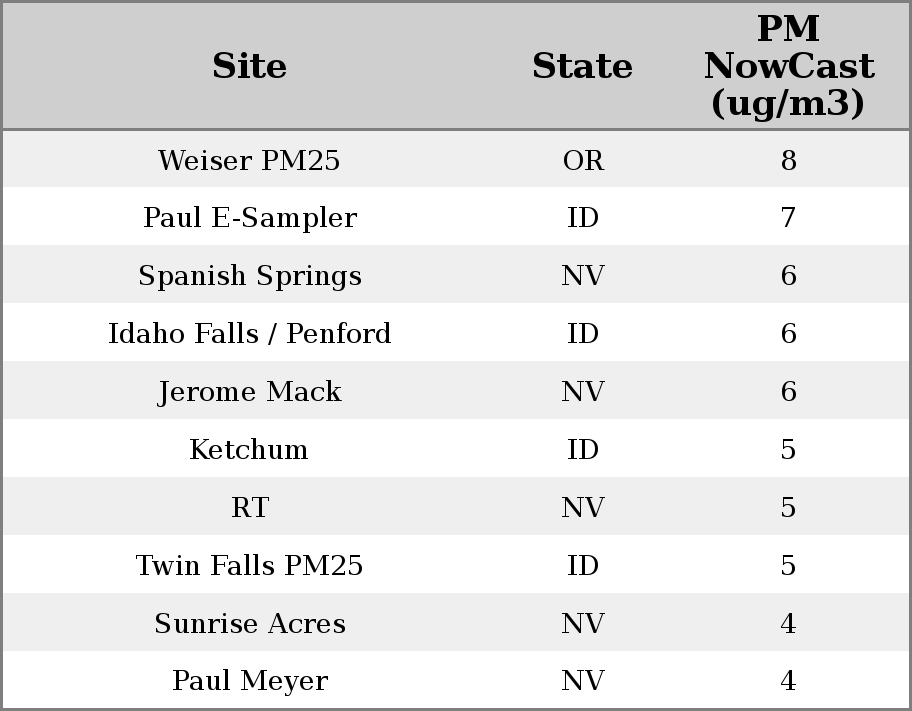 | Site | State | PM NowCast (ug/m3) |
|---|---|---|
| Weiser PM25 | OR | 8 |
| Paul E-Sampler | ID | 7 |
| Spanish Springs | NV | 6 |
| Idaho Falls / Penford | ID | 6 |
| Jerome Mack | NV | 6 |
| Ketchum | ID | 5 |
| RT | NV | 5 |
| Twin Falls PM25 | ID | 5 |
| Sunrise Acres | NV | 4 |
| Paul Meyer | NV | 4 |